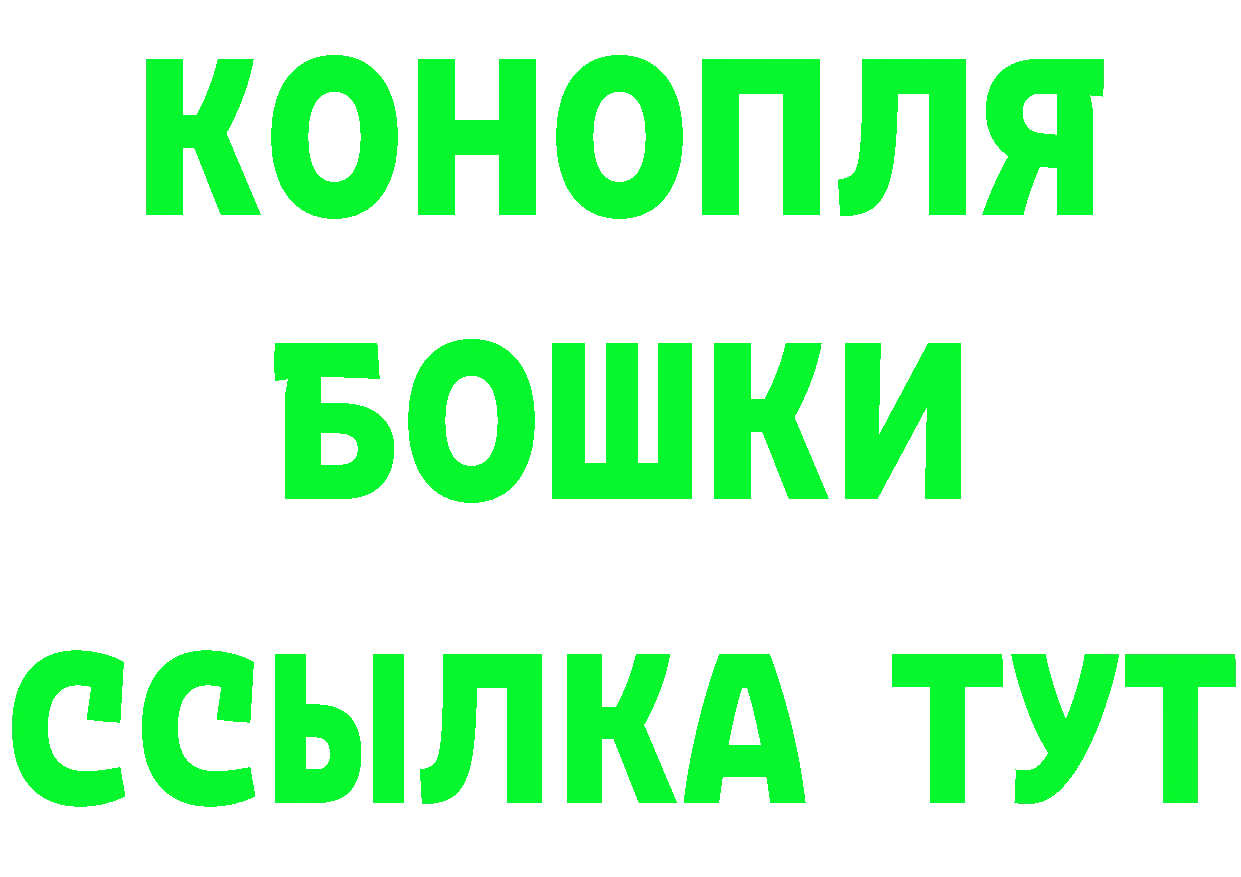 КОНОПЛЯ
БОШКИ
ССЫЛКА ТУТ